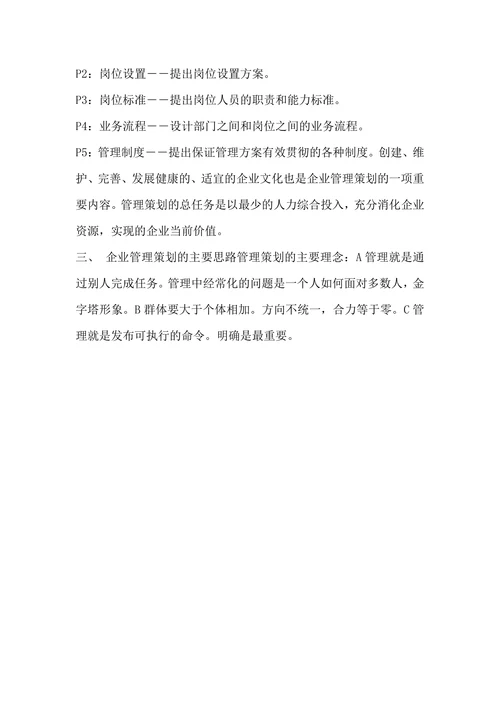 P2：岗位设置－－提出岗位设置方案。

P3：岗位标准－－提出岗位人员的职责和能力标准。

P4：业务流程－－设计部门之间和岗位之间的业务流程。

P5：管理制度－－提出保证管理方案有效贯彻的各种制度。创建、维护、完善、发展健康的、适宜的企业文化也是企业管理策划的一项重要内容。管理策划的总任务是以最少的人力综合投入，充分消化企业资源，实现的企业当前价值。

三、 企业管理策划的主要思路管理策划的主要理念：A 管理就是通过别人完成任务。管理中经常化的问题是一个人如何面对多数人，金字塔形象。B 群体要大于个体相加。方向不统一，合力等于零。C 管理就是发布可执行的命令。明确是最重要。